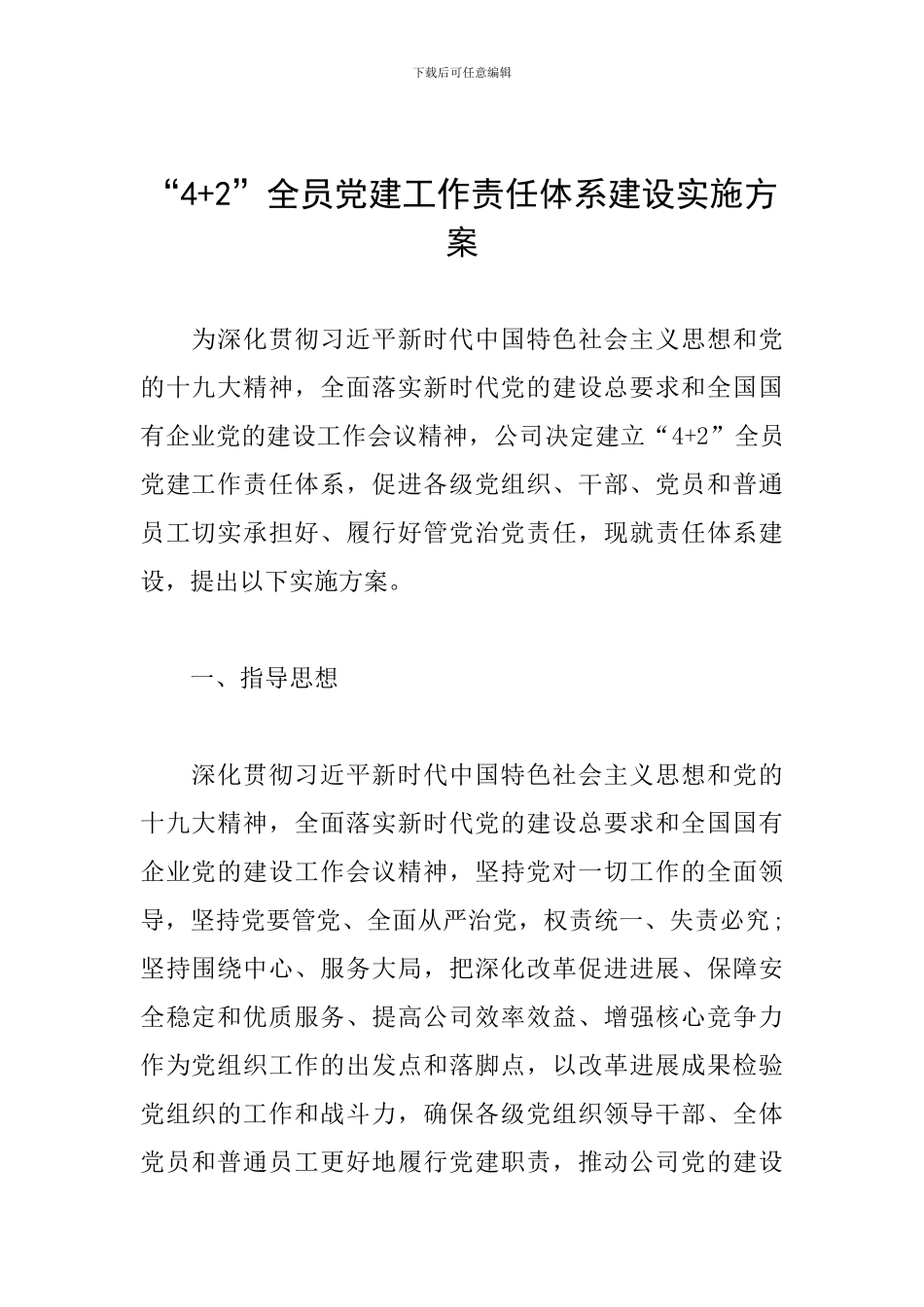 下载后可任意编辑

“4+2”全员党建工作责任体系建设实施方案

为深化贯彻习近平新时代中国特色社会主义思想和党的十九大精神，全面落实新时代党的建设总要求和全国国有企业党的建设工作会议精神，公司决定建立“4+2”全员党建工作责任体系，促进各级党组织、干部、党员和普通员工切实承担好、履行好管党治党责任，现就责任体系建设，提出以下实施方案。

一、指导思想

深化贯彻习近平新时代中国特色社会主义思想和党的十九大精神，全面落实新时代党的建设总要求和全国国有企业党的建设工作会议精神，坚持党对一切工作的全面领导，坚持党要管党、全面从严治党，权责统一、失责必究；坚持围绕中心、服务大局，把深化改革促进进展、保障安全稳定和优质服务、提高公司效率效益、增强核心竞争力作为党组织工作的出发点和落脚点，以改革进展成果检验党组织的工作和战斗力，确保各级党组织领导干部、全体党员和普通员工更好地履行党建职责，推动公司党的建设